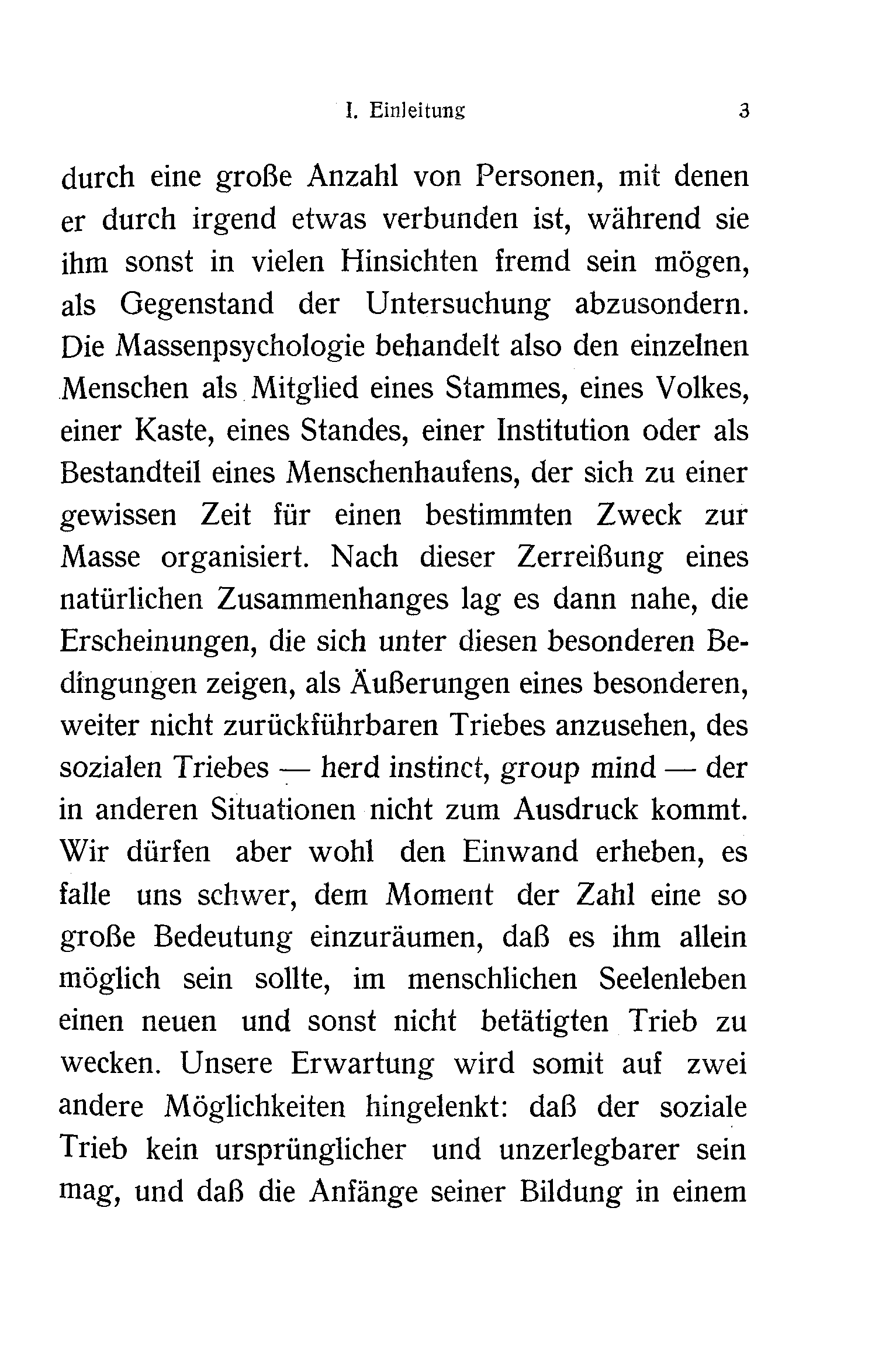 I. Einleitung 3

durch eine große Anzahl von Personen, mit denen er durch irgend etwas verbunden ist, während sie ihm sonst in vielen Hinsichten fremd sein mögen, als Gegenstand der Untersuchung abzusondern. Die Massenpsychologie behandelt also den einzelnen Menschen als Mitglied eines Stammes, eines Volkes, einer Kaste, eines Standes, einer Institution oder als Bestandteil eines Menschenhaufens, der sich zu einer gewissen Zeit für einen bestimmten Zweck zur Masse organisiert. Nach dieser Zerreißung eines natürlichen Zusammenhanges lag es dann nahe, die Erscheinungen, die sich unter diesen besonderen Bedingungen zeigen, als Äußerungen eines besonderen, weiter nicht zurückführbaren Triebes anzusehen, des sozialen Triebes — herd instinct, group mind — der in anderen Situationen nicht zum Ausdruck kommt. Wir dürfen aber wohl den Einwand erheben, es falle uns schwer, dem Moment der Zahl eine so große Bedeutung einzuräumen, daß es ihm allein möglich sein sollte, im menschlichen Seelenleben einen neuen und sonst nicht betätigten Trieb zu wecken. Unsere Erwartung wird somit auf zwei andere Möglichkeiten hingelenkt: daß der soziale Trieb kein ursprünglicher und unzerlegbarer sein mag, und daß die Anfänge seiner Bildung in einem